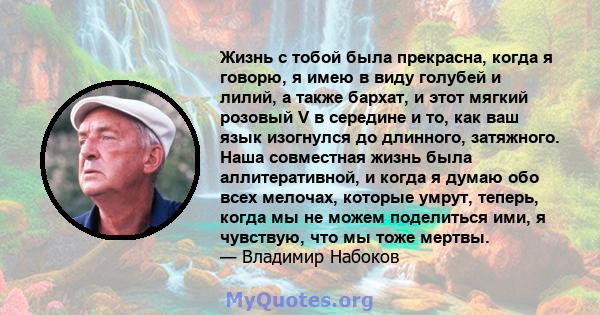 Жизнь с тобой была прекрасна, когда я говорю, я имею в виду голубей и лилий, а также бархат, и этот мягкий розовый V в середине и то, как ваш язык изогнулся до длинного, затяжного. Наша совместная жизнь была аллитеративной, и когда я думаю обо всех мелочах, которые умрут, теперь, когда мы не можем поделиться ими, я чувствую, что мы тоже мертвы.
— Владимир Набоков

MyQuotes.org